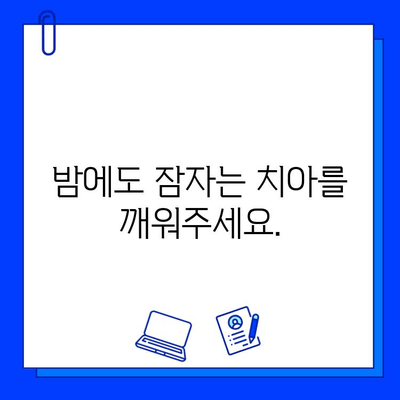 밤에도 잠자는 치아를 깨워주세요.